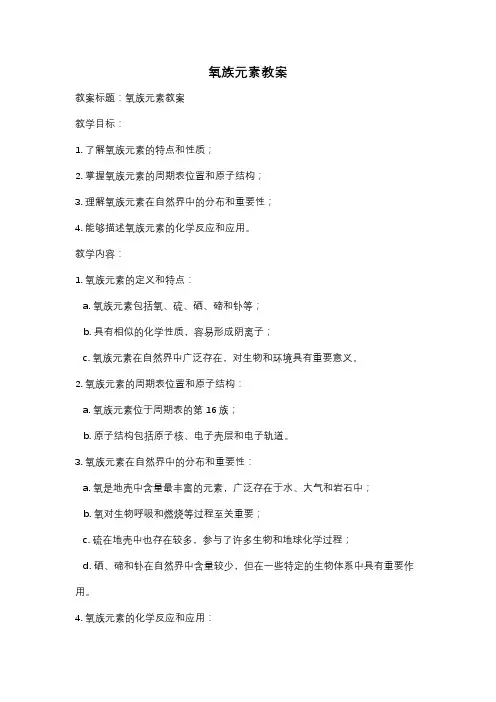 氧族元素教案

教案标题：氧族元素教案

教学目标：

1. 了解氧族元素的特点和性质；

2. 掌握氧族元素的周期表位置和原子结构；

3. 理解氧族元素在自然界中的分布和重要性；

4. 能够描述氧族元素的化学反应和应用。

教学内容：

1. 氧族元素的定义和特点：

a. 氧族元素包括氧、硫、硒、碲和钋等；

b. 具有相似的化学性质，容易形成阴离子；

c. 氧族元素在自然界中广泛存在，对生物和环境具有重要意义。

2. 氧族元素的周期表位置和原子结构：

a. 氧族元素位于周期表的第 16 族；

b. 原子结构包括原子核、电子壳层和电子轨道。

3. 氧族元素在自然界中的分布和重要性：

a. 氧是地壳中含量最丰富的元素，广泛存在于水、大气和岩石中；

b. 氧对生物呼吸和燃烧等过程至关重要；

c. 硫在地壳中也存在较多，参与了许多生物和地球化学过程；

d. 硒、碲和钋在自然界中含量较少，但在一些特定的生物体系中具有重要作用。

4. 氧族元素的化学反应和应用：